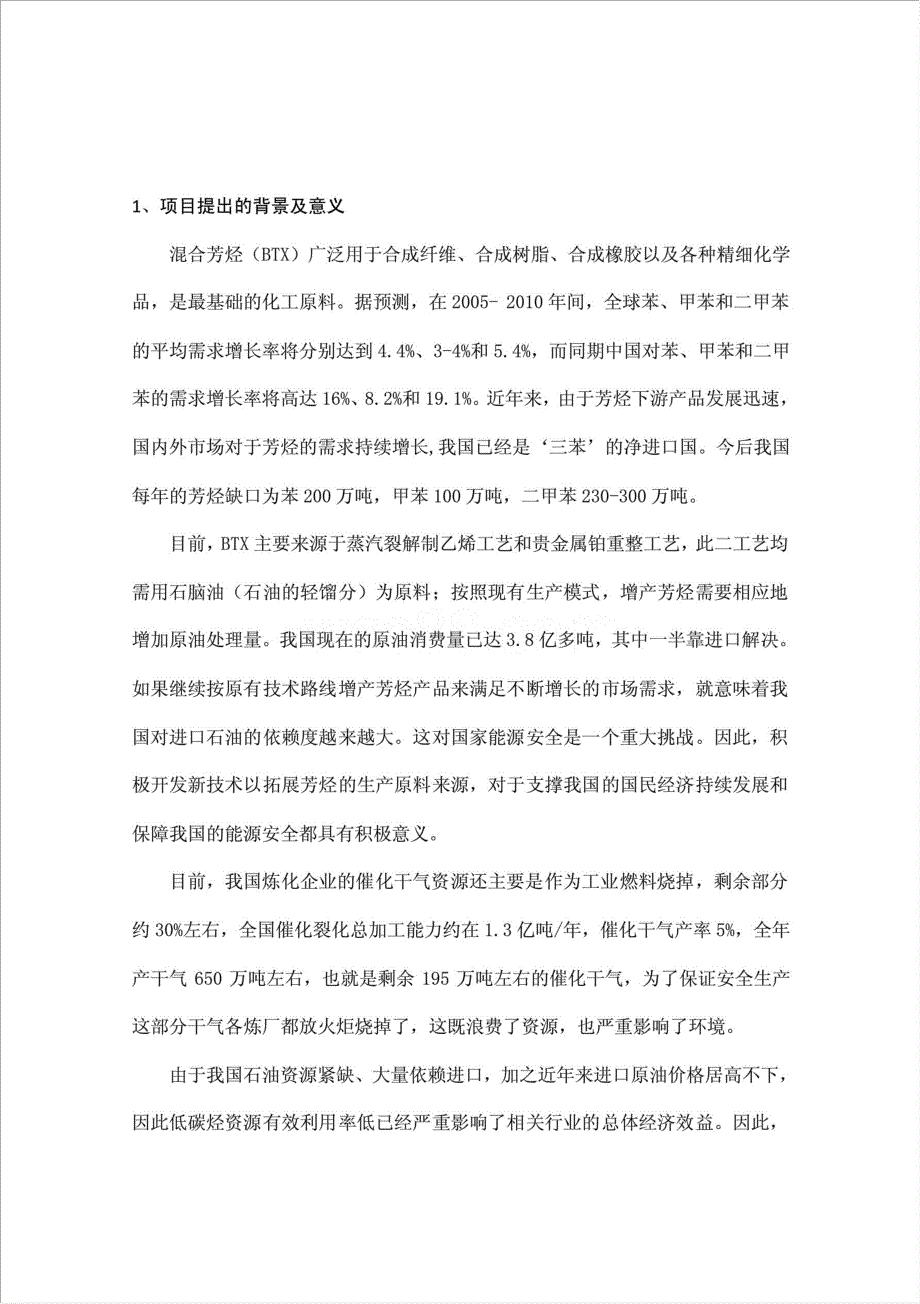 1、项目提出的背景及意义

混合芳烃（BTX）广泛用于合成纤维、合成树脂、合成橡胶以及各种精细化学品，是最基础的化工原料。据预测，在 2005- 2010 年间，全球苯、甲苯和二甲苯的平均需求增长率将分别达到 4.4%、3-4%和 5.4%，而同期中国对苯、甲苯和二甲苯的需求增长率将高达 16%、8.2%和 19.1%。近年来，由于芳烃下游产品发展迅速，国内外市场对于芳烃的需求持续增长,我国已经是‘三苯’的净进口国。今后我国每年的芳烃缺口为苯 200 万吨，甲苯 100 万吨，二甲苯 230-300 万吨。

目前，BTX 主要来源于蒸汽裂解制乙烯工艺和贵金属铂重整工艺，此二工艺均需用石脑油（石油的轻馏分）为原料；按照现有生产模式，增产芳烃需要相应地增加原油处理量。我国现在的原油消费量已达 3.8 亿多吨，其中一半靠进口解决。如果继续按原有技术路线增产芳烃产品来满足不断增长的市场需求，就意味着我国对进口石油的依赖度越来越大。这对国家能源安全是一个重大挑战。因此，积极开发新技术以拓展芳烃的生产原料来源，对于支撑我国的国民经济持续发展和保障我国的能源安全都具有积极意义。

目前，我国炼化企业的催化干气资源还主要是作为工业燃料烧掉，剩余部分约 30%左右，全国催化裂化总加工能力约在 1.3 亿吨/年，催化干气产率 5%，全年产干气 650 万吨左右，也就是剩余 195 万吨左右的催化干气，为了保证安全生产这部分干气各炼厂都放火炬烧掉了，这既浪费了资源，也严重影响了环境。

由于我国石油资源紧缺、大量依赖进口，加之近年来进口原油价格居高不下，因此低碳烃资源有效利用率低已经严重影响了相关行业的总体经济效益。因此，